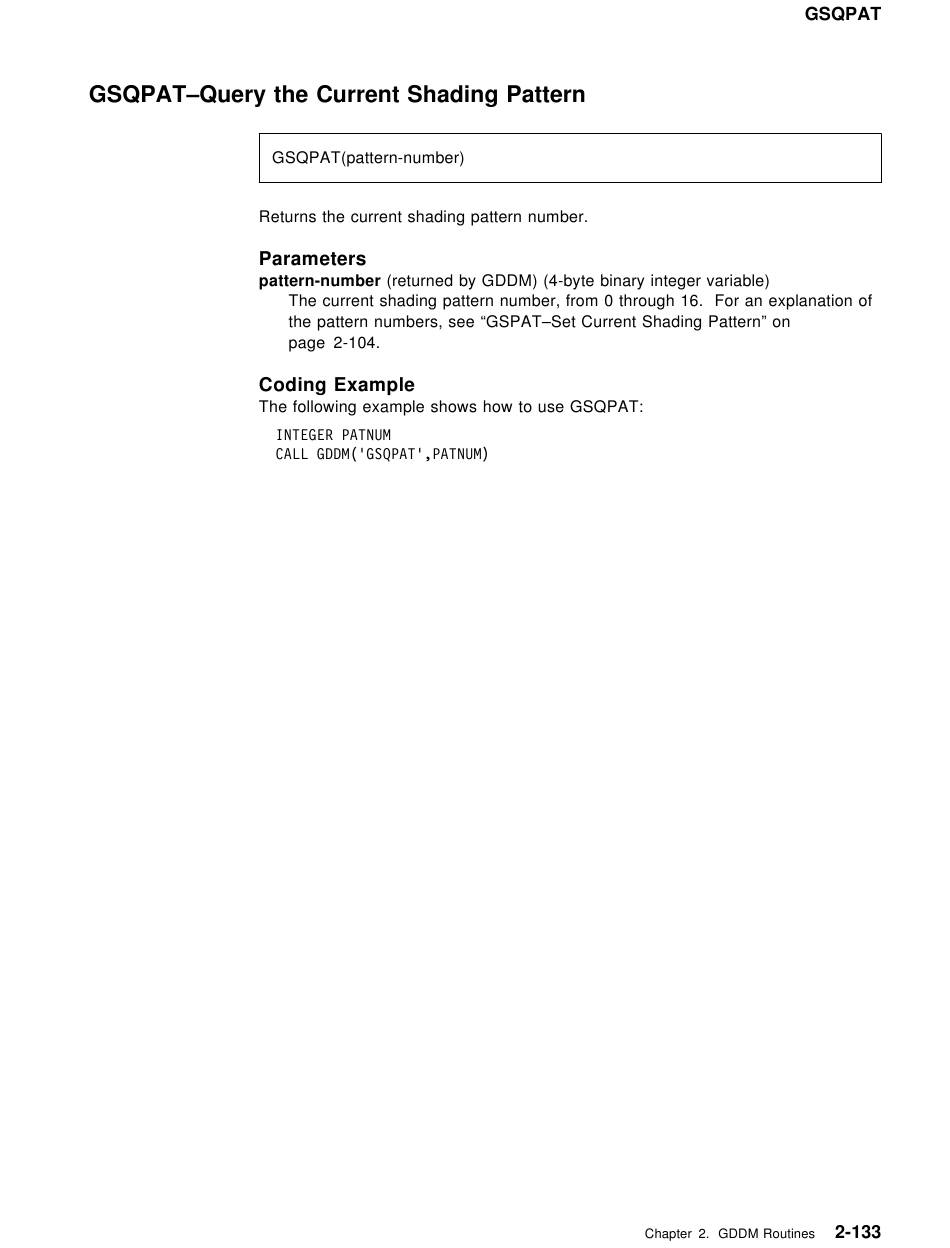 GSQPAT

GSQPAT–Query the Current Shading Pattern

GSQPAT(pattern-number)

Returns the current shading pattern number.

Parameters

pattern-number (returned by GDDM) (4-byte binary integer variable)
The current shading pattern number, from 0 through 16. For an explanation of the pattern numbers, see “GSPAT–Set Current Shading Pattern” on page 2-104.

Coding Example

The following example shows how to use GSQPAT:

INTEGER PATNUM
CALL GDDM('GSQPAT',PATNUM)

Chapter 2. GDDM Routines 2-133